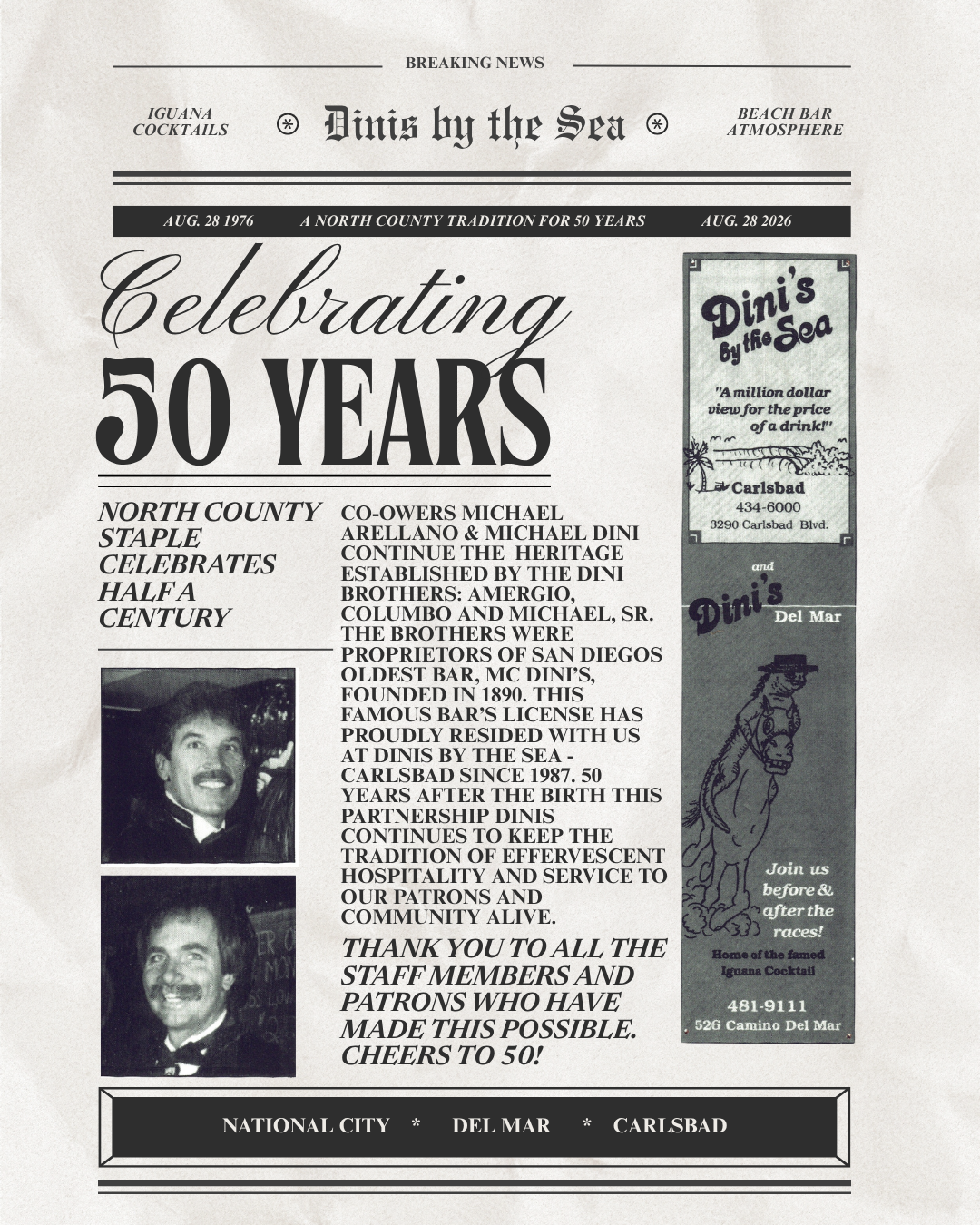 BREAKING NEWS

IGUANA COCKTAILS

Dinis by the Sea

BEACH BAR ATMOSPHERE

AUG. 28 1976 A NORTH COUNTY TRADITION FOR 50 YEARS AUG. 28 2026

Celebrating
50 YEARS

NORTH COUNTY STAPLE CELEBRATES HALF A CENTURY

CO-OWERS MICHAEL ARELLANO & MICHAEL DINI CONTINUE THE HERITAGE ESTABLISHED BY THE DINI BROTHERS: AMERGIO, COLUMBO AND MICHAEL, SR. THE BROTHERS WERE PROPRIETORS OF SAN DIEGOS OLDEST BAR, MC DINI'S, FOUNDED IN 1890. THIS FAMOUS BAR'S LICENSE HAS PROUDLY RESIDED WITH US AT DINIS BY THE SEA - CARLSBAD SINCE 1987. 50 YEARS AFTER THE BIRTH THIS PARTNERSHIP DINIS CONTINUES TO KEEP THE TRADITION OF EFFERVESCENT HOSPITALITY AND SERVICE TO OUR PATRONS AND COMMUNITY ALIVE.

THANK YOU TO ALL THE STAFF MEMBERS AND PATRONS WHO HAVE MADE THIS POSSIBLE. CHEERS TO 50!

Dini's by the Sea

"A million dollar view for the price of a drink!"

Carlsbad
434-6000
3290 Carlsbad Blvd.

and

Dini's
Del Mar

Join us before & after the races!

Home of the famed Iguana Cocktail

481-9111
526 Camino Del Mar

NATIONAL CITY * DEL MAR * CARLSBAD